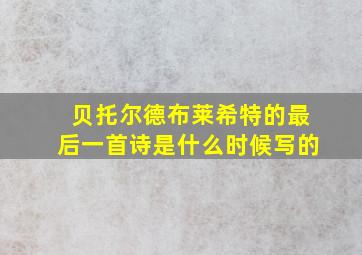 贝托尔德布莱希特的最后一首诗是什么时候写的